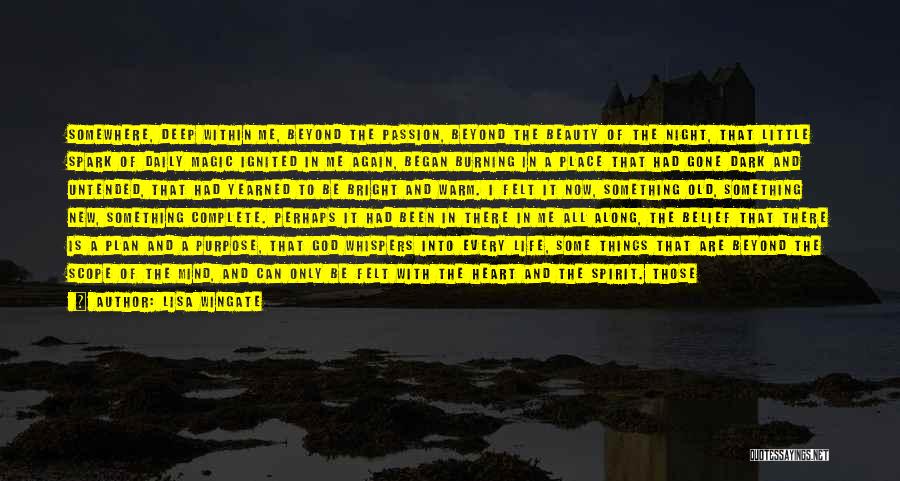 SOMEWHERE, DEEP WITHIN ME, BEYOND THE PASSION, BEYOND THE BEAUTY OF THE NIGHT, THAT LITTLE SPARK OF DAILY MAGIC IGNITED IN ME AGAIN, BEGAN BURNING IN A PLACE THAT HAD GONE DARK AND UNTENDED, THAT HAD YEARNED TO BE BRIGHT AND WARM. I FELT IT NOW, SOMETHING OLD, SOMETHING NEW, SOMETHING COMPLETE. PERHAPS IT HAD BEEN IN THERE IN ME ALL ALONG, THE BELIEF THAT THERE IS A PLAN AND A PURPOSE, THAT GOD WHISPERS INTO EVERY LIFE, SOME THINGS THAT ARE BEYOND THE SCOPE OF THE MIND, AND CAN ONLY BE FELT WITH THE HEART AND THE SPIRIT. THOSE

AUTHOR: LISA WINGATE

QUOTESSAYINGS.NET